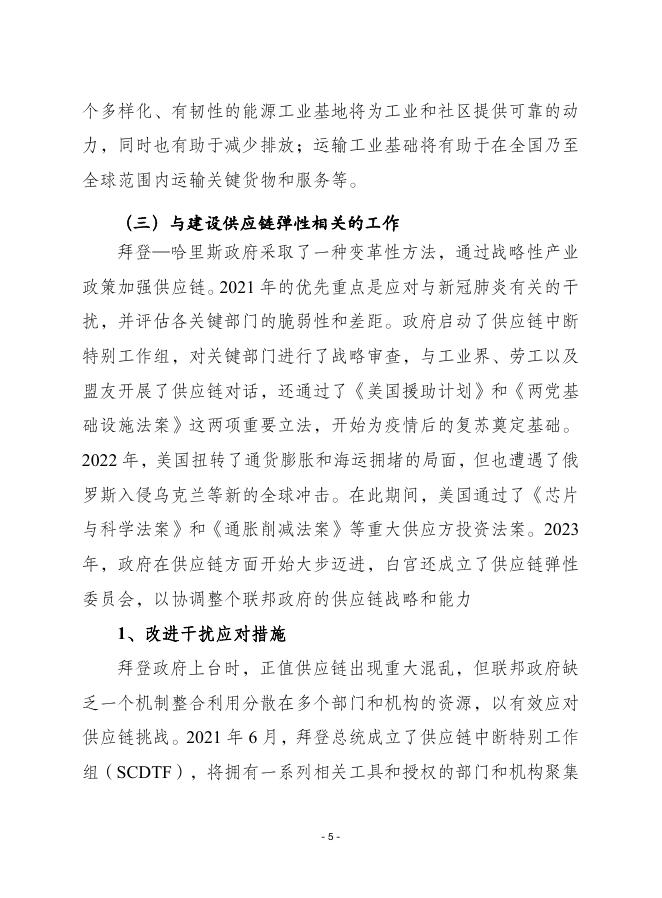 个多样化、有韧性的能源工业基地将为工业和社区提供可靠的动力，同时也有助于减少排放；运输工业基础将有助于在全国乃至全球范围内运输关键货物和服务等。

（三）与建设供应链弹性相关的工作

拜登—哈里斯政府采取了一种变革性方法，通过战略性产业政策加强供应链。2021 年的优先重点是应对与新冠肺炎有关的干扰，并评估各关键部门的脆弱性和差距。政府启动了供应链中断特别工作组，对关键部门进行了战略审查，与工业界、劳工以及盟友开展了供应链对话，还通过了《美国援助计划》和《两党基础设施法案》这两项重要立法，开始为疫情后的复苏奠定基础。2022 年，美国扭转了通货膨胀和海运拥堵的局面，但也遭遇了俄罗斯入侵乌克兰等新的全球冲击。在此期间，美国通过了《芯片与科学法案》和《通胀削减法案》等重大供应方投资法案。2023 年，政府在供应链方面开始大步迈进，白宫还成立了供应链弹性委员会，以协调整个联邦政府的供应链战略和能力

1、改进干扰应对措施

拜登政府上台时，正值供应链出现重大混乱，但联邦政府缺乏一个机制整合利用分散在多个部门和机构的资源，以有效应对供应链挑战。2021 年 6 月，拜登总统成立了供应链中断特别工作组（SCDTF），将拥有一系列相关工具和授权的部门和机构聚集

- 5 -